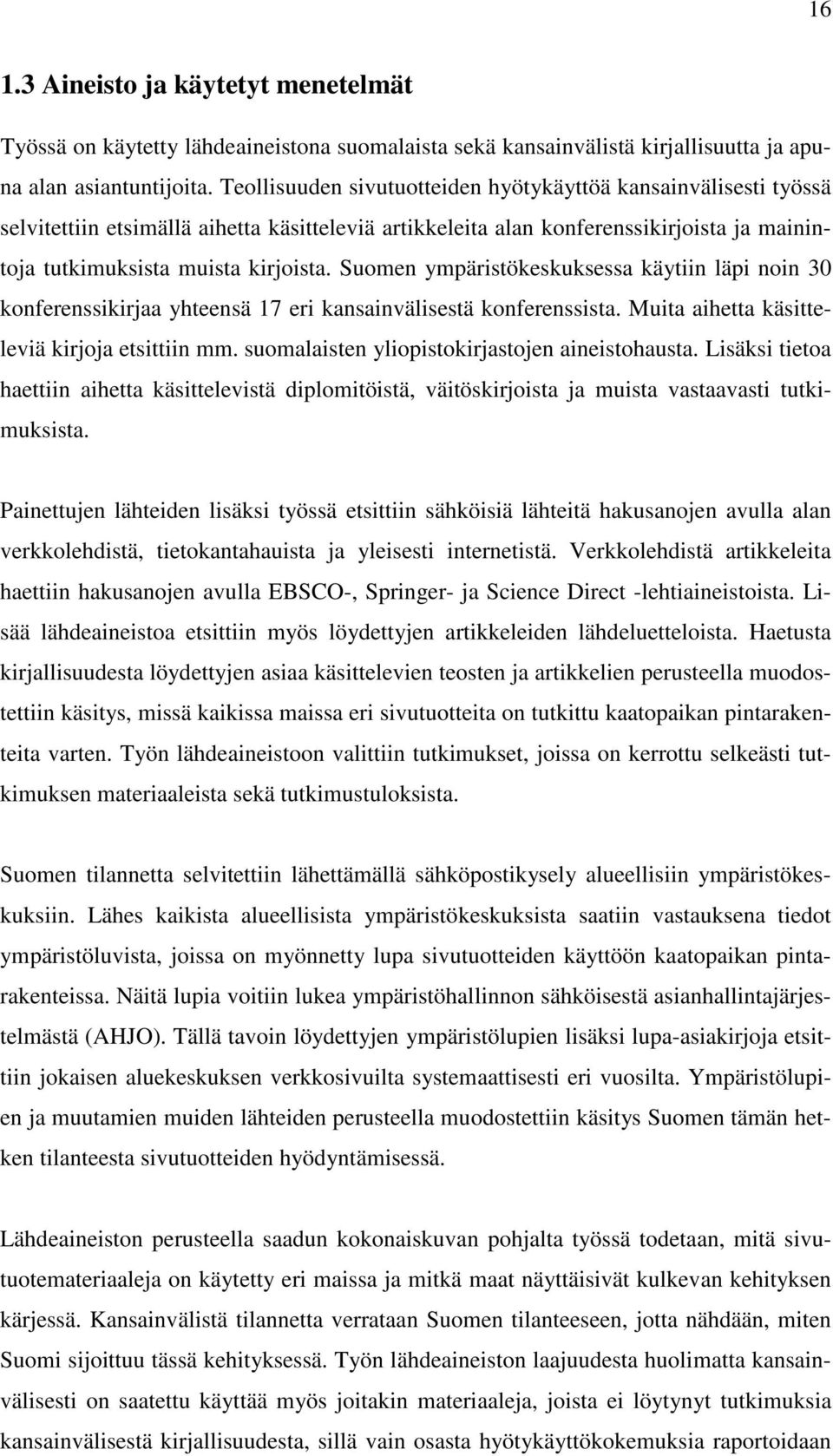 16

1.3 Aineisto ja käytetyt menetelmät

Työssä on käytetty lähdeaineistona suomalaista sekä kansainvälistä kirjallisuutta ja apuna alan asiantuntijoita. Teollisuuden sivutuotteiden hyötykäyttöä kansainvälisesti työssä selvitettiin etsimällä aihetta käsitteleviä artikkeleita alan konferenssikirjoista ja mainintoja tutkimuksista muista kirjoista. Suomen ympäristökeskuksessa käytiin läpi noin 30 konferenssikirjaa yhteensä 17 eri kansainvälisestä konferenssista. Muita aihetta käsitteleviä kirjoja etsittiin mm. suomalaisten yliopistokirjastojen aineistohausta. Lisäksi tietoa haettiin aihetta käsittelevistä diplomitöistä, väitöskirjoista ja muista vastaavasti tutkimuksista.

Painettujen lähteiden lisäksi työssä etsittiin sähköisiä lähteitä hakusanojen avulla alan verkkolehdistä, tietokantahauista ja yleisesti internetistä. Verkkolehdistä artikkeleita haettiin hakusanojen avulla EBSCO-, Springer- ja Science Direct -lehtiaineistoista. Lisää lähdeaineistoa etsittiin myös löydettyjen artikkeleiden lähdeluetteloista. Haetusta kirjallisuudesta löydettyjen asiaa käsittelevien teosten ja artikkelien perusteella muodostettiin käsitys, missä kaikissa maissa eri sivutuotteita on tutkittu kaatopaikan pintarakenteita varten. Työn lähdeaineistoon valittiin tutkimukset, joissa on kerrottu selkeästi tutkimuksen materiaaleista sekä tutkimustuloksista.

Suomen tilannetta selvitettiin lähettämällä sähköpostikysely alueellisiin ympäristökeskuksiin. Lähes kaikista alueellisista ympäristökeskuksista saatiin vastauksena tiedot ympäristöluvista, joissa on myönnetty lupa sivutuotteiden käyttöön kaatopaikan pintarakenteissa. Näitä lupia voitiin lukea ympäristöhallinnon sähköisestä asianhallintajärjestelmästä (AHJO). Tällä tavoin löydettyjen ympäristölupien lisäksi lupa-asiakirjoja etsittiin jokaisen aluekeskuksen verkkosivuilta systemaattisesti eri vuosilta. Ympäristölupien ja muutamien muiden lähteiden perusteella muodostettiin käsitys Suomen tämän hetken tilanteesta sivutuotteiden hyödyntämisessä.

Lähdeaineiston perusteella saadun kokonaiskuvan pohjalta työssä todetaan, mitä sivutuotemateriaaleja on käytetty eri maissa ja mitkä maat näyttäisivät kulkevan kehityksen kärjessä. Kansainvälistä tilannetta verrataan Suomen tilanteeseen, jotta nähdään, miten Suomi sijoittuu tässä kehityksessä. Työn lähdeaineiston laajuudesta huolimatta kansainvälisesti on saatettu käyttää myös joitakin materiaaleja, joista ei löytynyt tutkimuksia kansainvälisestä kirjallisuudesta, sillä vain osasta hyötykäyttökokemuksia raportoidaan